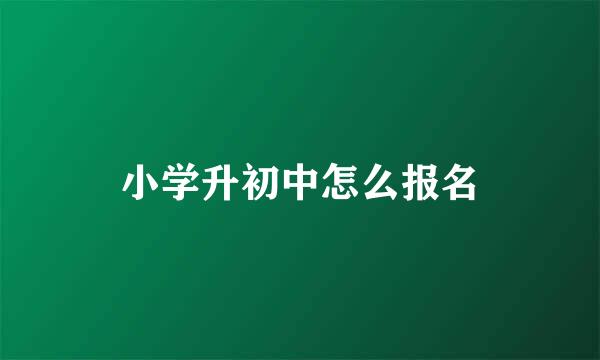 小学升初中怎么报名